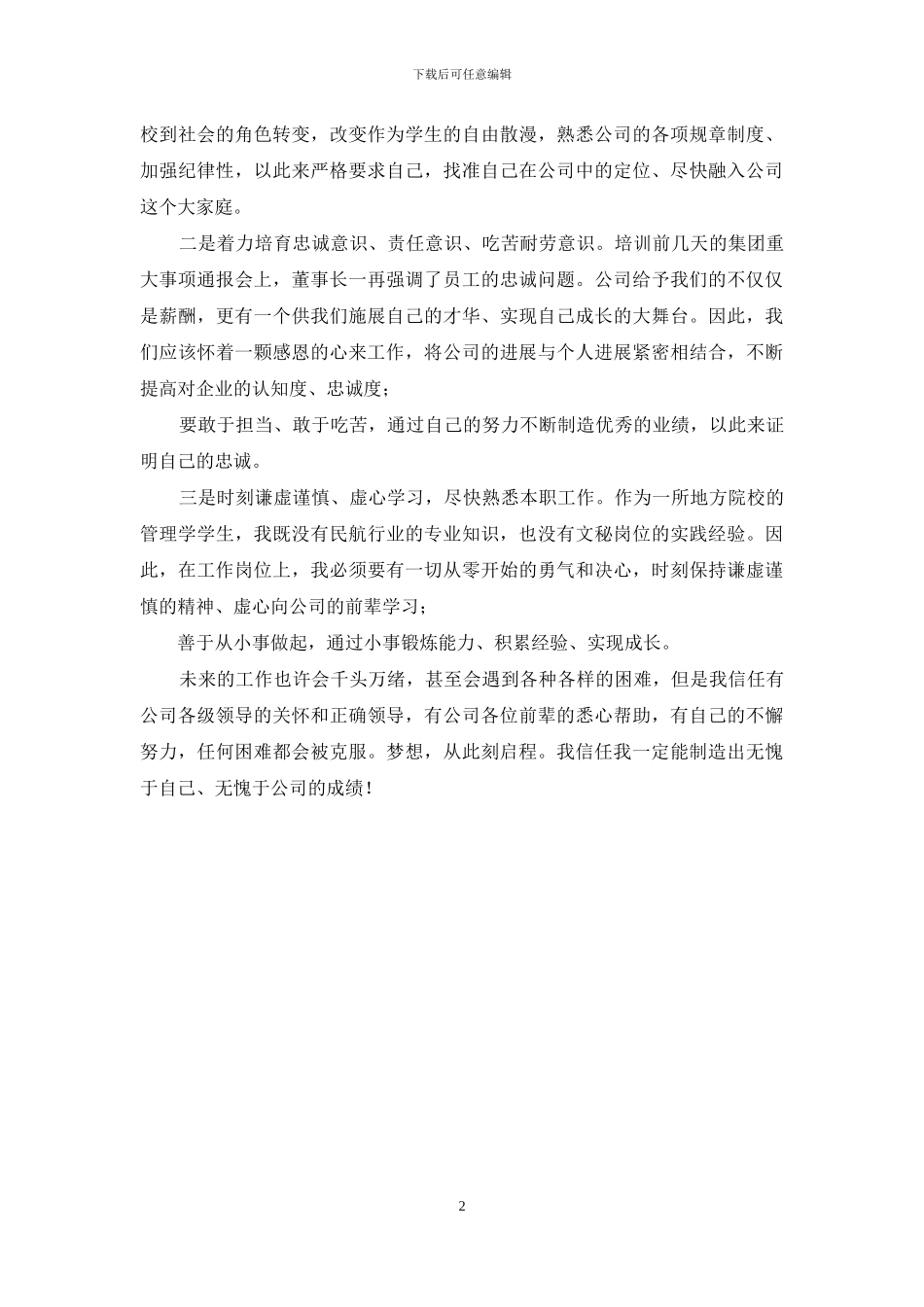 下载后可任意编辑

校到社会的角色转变，改变作为学生的自由散漫，熟悉公司的各项规章制度、加强纪律性，以此来严格要求自己，找准自己在公司中的定位、尽快融入公司这个大家庭。

二是着力培育忠诚意识、责任意识、吃苦耐劳意识。培训前几天的集团重大事项通报会上，董事长一再强调了员工的忠诚问题。公司给予我们的不仅仅是薪酬，更有一个供我们施展自己的才华、实现自己成长的大舞台。因此，我们应该怀着一颗感恩的心来工作，将公司的进展与个人进展紧密相结合，不断提高对企业的认知度、忠诚度；

要敢于担当、敢于吃苦，通过自己的努力不断制造优秀的业绩，以此来证明自己的忠诚。

三是时刻谦虚谨慎、虚心学习，尽快熟悉本职工作。作为一所地方院校的管理学学生，我既没有民航行业的专业知识，也没有文秘岗位的实践经验。因此，在工作岗位上，我必须要有一切从零开始的勇气和决心，时刻保持谦虚谨慎的精神、虚心向公司的前辈学习；

善于从小事做起，通过小事锻炼能力、积累经验、实现成长。

未来的工作也许会千头万绪，甚至会遇到各种各样的困难，但是我信任有公司各级领导的关怀和正确领导，有公司各位前辈的悉心帮助，有自己的不懈努力，任何困难都会被克服。梦想，从此刻启程。我信任我一定能制造出无愧于自己、无愧于公司的成绩！

2